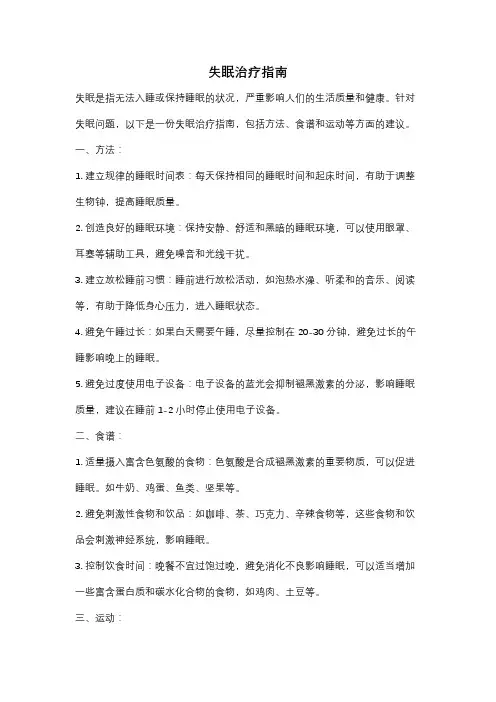 失眠治疗指南

失眠是指无法入睡或保持睡眠的状况，严重影响人们的生活质量和健康。针对失眠问题，以下是一份失眠治疗指南，包括方法、食谱和运动等方面的建议。

一、方法：

1. 建立规律的睡眠时间表：每天保持相同的睡眠时间和起床时间，有助于调整生物钟，提高睡眠质量。

2. 创造良好的睡眠环境：保持安静、舒适和黑暗的睡眠环境，可以使用眼罩、耳塞等辅助工具，避免噪音和光线干扰。

3. 建立放松睡前习惯：睡前进行放松活动，如泡热水澡、听柔和的音乐、阅读等，有助于降低身心压力，进入睡眠状态。

4. 避免午睡过长：如果白天需要午睡，尽量控制在 20-30 分钟，避免过长的午睡影响晚上的睡眠。

5. 避免过度使用电子设备：电子设备的蓝光会抑制褪黑激素的分泌，影响睡眠质量，建议在睡前 1-2 小时停止使用电子设备。

二、食谱：

1. 适量摄入富含色氨酸的食物：色氨酸是合成褪黑激素的重要物质，可以促进睡眠。如牛奶、鸡蛋、鱼类、坚果等。

2. 避免刺激性食物和饮品：如咖啡、茶、巧克力、辛辣食物等，这些食物和饮品会刺激神经系统，影响睡眠。

3. 控制饮食时间：晚餐不宜过饱过晚，避免消化不良影响睡眠，可以适当增加一些富含蛋白质和碳水化合物的食物，如鸡肉、土豆等。

三、运动：